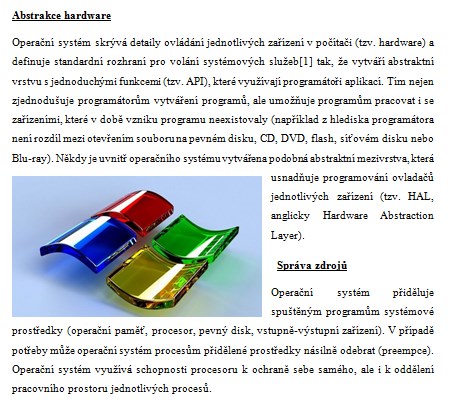 Abstrakce hardware

Operační systém skrývá detaily ovládání jednotlivých zařízení v počítači (tzv. hardware) a definuje standardní rozhraní pro volání systémových služeb[1] tak, že vytváří abstraktní vrstvu s jednoduchými funkcemi (tzv. API), které využívají programátoři aplikací. Tím nejen zjednodušuje programátorům vytváření programů, ale umožňuje programům pracovat i se zařízeními, které v době vzniku programu neexistovaly (například z hlediska programátora není rozdíl mezi otevřením souboru na pevném disku, CD, DVD, flash, síťovém disku nebo Blu-ray). Někdy je uvnitř operačního systému vytvářena podobná abstraktní mezivrstva, která usnadňuje programování ovladačů jednotlivých zařízení (tzv. HAL, anglicky Hardware Abstraction Layer).

Správa zdrojů

Operační systém přiděluje spuštěným programům systémové prostředky (operační paměť, procesor, pevný disk, vstupně-výstupní zařízení). V případě potřeby může operační systém procesům přidělené prostředky násilně odebrat (preempce). Operační systém využívá schopnosti procesoru k ochraně sebe samého, ale i k oddělení pracovního prostoru jednotlivých procesů.